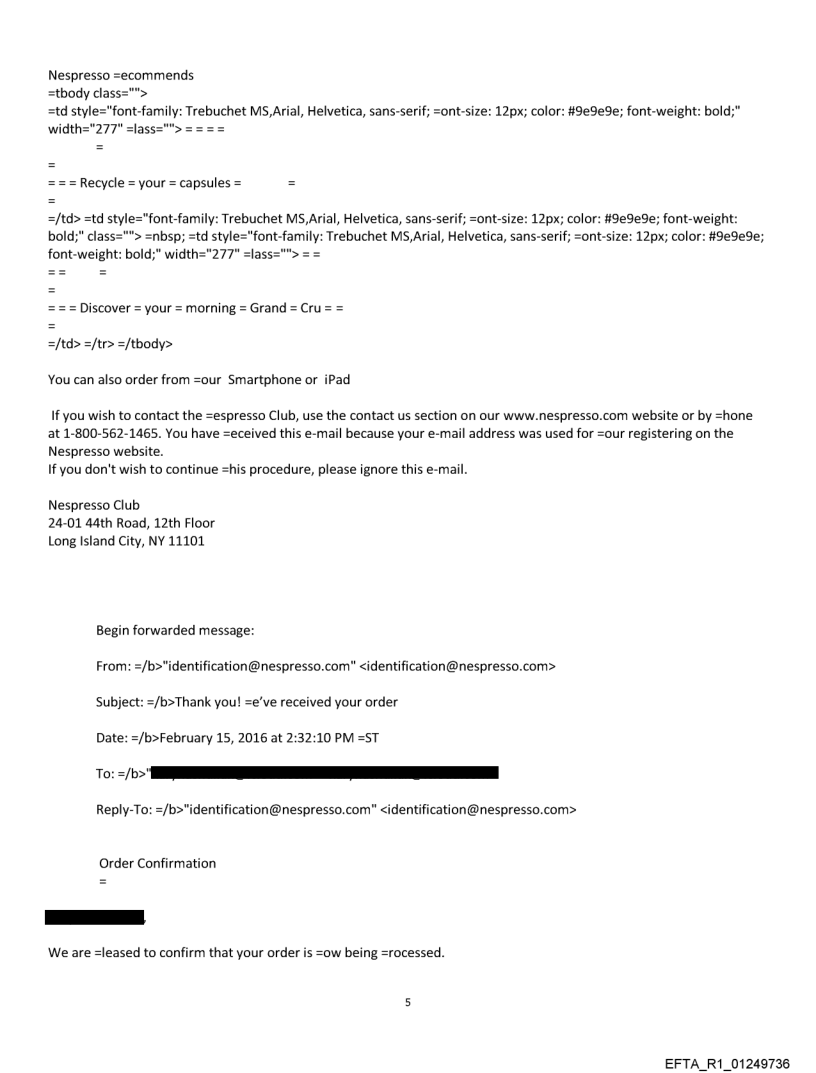 Nespresso =ecommends
=tbody class="">
=td style="font-family: Trebuchet MS,Arial, Helvetica, sans-serif; =ont-size: 12px; color: #9e9e9e; font-weight: bold;" width="277" =lass=""> = = = =
=
=
= = = Recycle = your = capsules = =
=
=/td> =td style="font-family: Trebuchet MS,Arial, Helvetica, sans-serif; =ont-size: 12px; color: #9e9e9e; font-weight: bold;" class=""> =nbsp; =td style="font-family: Trebuchet MS,Arial, Helvetica, sans-serif; =ont-size: 12px; color: #9e9e9e; font-weight: bold;" width="277" =lass=""> = =
= = =
=
= = = Discover = your = morning = Grand = Cru = =
=
=/td> =/tr> =/tbody>

You can also order from =our Smartphone or iPad

If you wish to contact the =espresso Club, use the contact us section on our www.nespresso.com website or by =hone at 1-800-562-1465. You have =eceived this e-mail because your e-mail address was used for =our registering on the Nespresso website.
If you don't wish to continue =his procedure, please ignore this e-mail.

Nespresso Club
24-01 44th Road, 12th Floor
Long Island City, NY 11101

Begin forwarded message:

From: =/b>"identification@nespresso.com" <identification@nespresso.com>

Subject: =/b>Thank you! =e've received your order

Date: =/b>February 15, 2016 at 2:32:10 PM =ST

To: =/b>"

Reply-To: =/b>"identification@nespresso.com" <identification@nespresso.com>

Order Confirmation
=

We are =leased to confirm that your order is =ow being =rocessed.

5

EFTA_R1_01249736